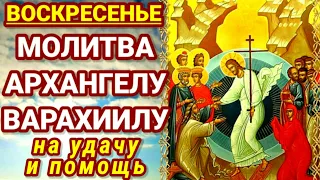 ВОСКРЕСЕНЬЕ
МОЛИТВА
АРХАНГЕЛУ
ВАРАХИИЛУ
на удачу
и помощь